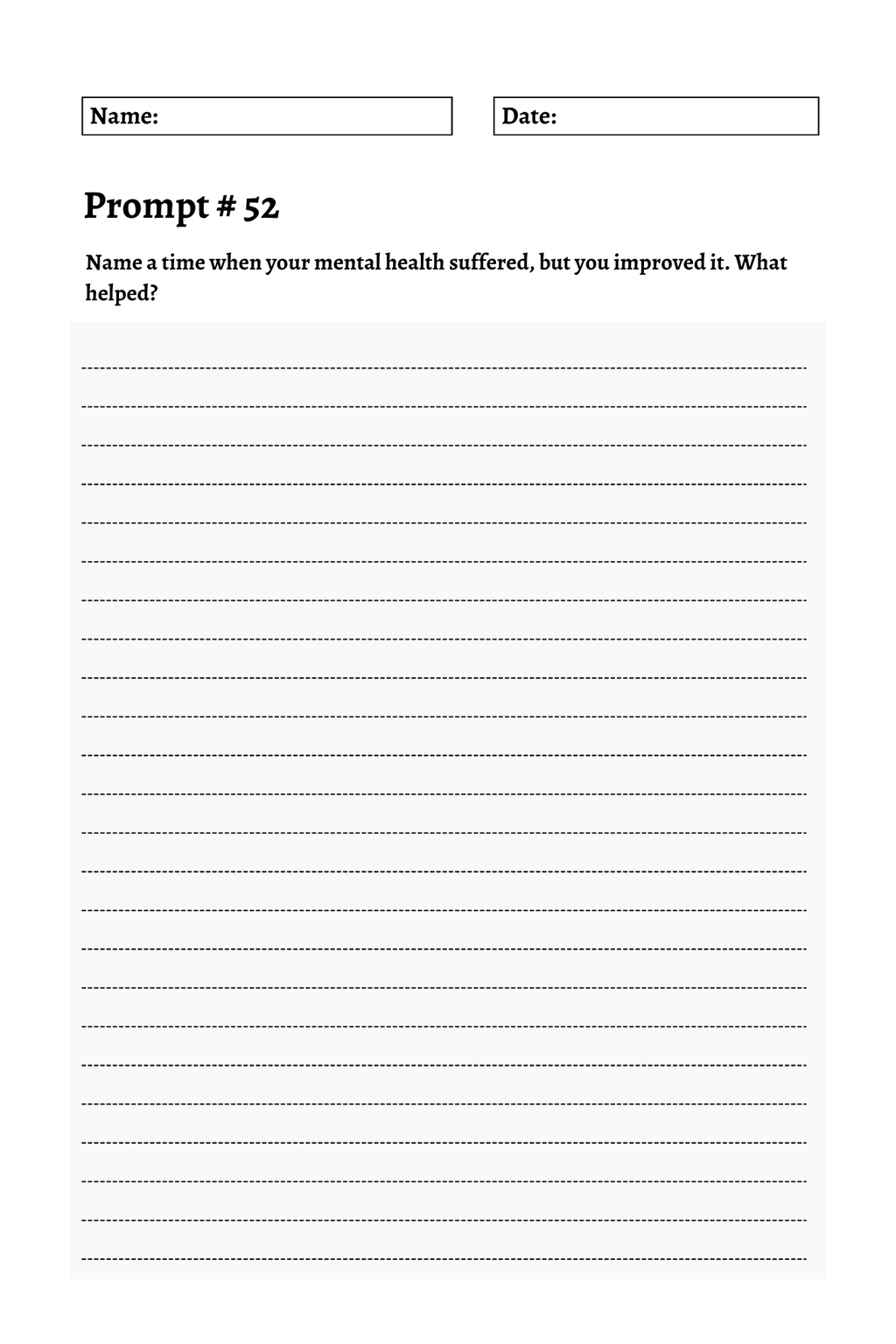 Name:

Date:

Prompt # 52

Name a time when your mental health suffered, but you improved it. What helped?